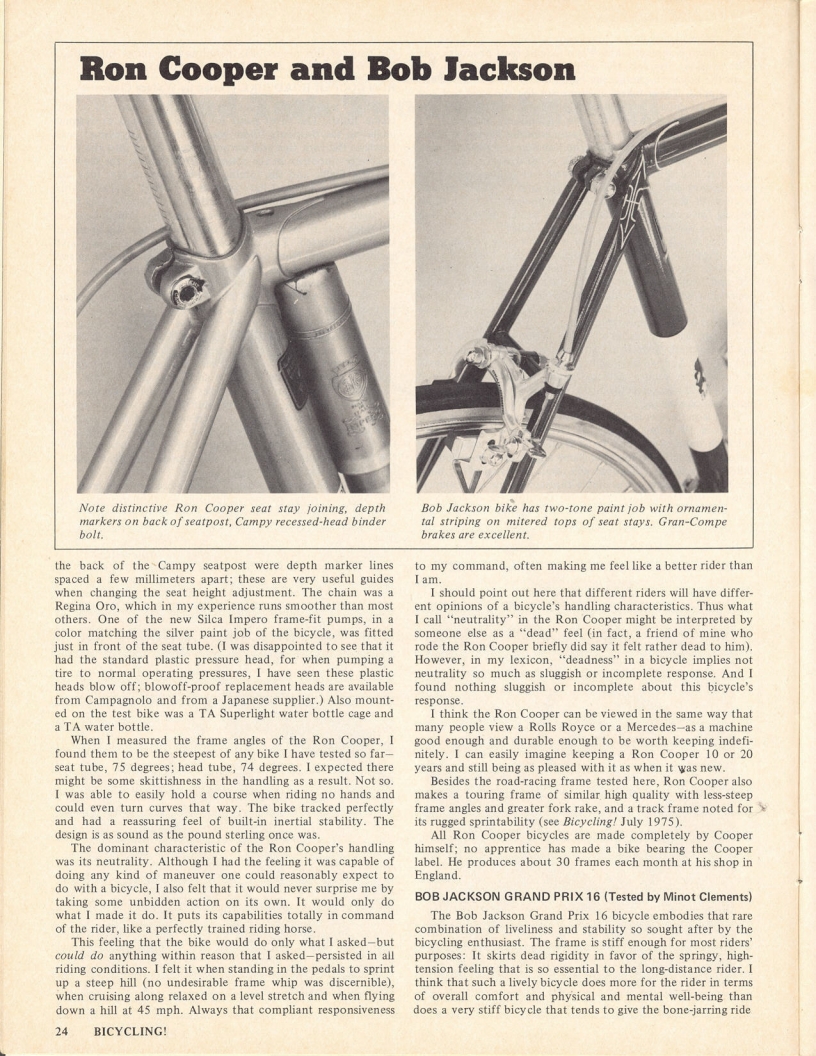 Ron Cooper and Bob Jackson

Note distinctive Ron Cooper seat stay joining, depth markers on back of seatpost, Campy recessed-head binder bolt.

Bob Jackson bike has two-tone paint job with ornamental striping on mitered tops of seat stays. Gran-Compe brakes are excellent.

the back of the Campy seatpost were depth marker lines spaced a few millimeters apart; these are very useful guides when changing the seat height adjustment. The chain was a Regina Oro, which in my experience runs smoother than most others. One of the new Silca Impero frame-fit pumps, in a color matching the silver paint job of the bicycle, was fitted just in front of the seat tube. (I was disappointed to see that it had the standard plastic pressure head, for when pumping a tire to normal operating pressures, I have seen these plastic heads blow off; blowoff-proof replacement heads are available from Campagnolo and from a Japanese supplier.) Also mounted on the test bike was a TA Superlight water bottle cage and a TA water bottle.

When I measured the frame angles of the Ron Cooper, I found them to be the steepest of any bike I have tested so far—seat tube, 75 degrees; head tube, 74 degrees. I expected there might be some skittishness in the handling as a result. Not so. I was able to easily hold a course when riding no hands and could even turn curves that way. The bike tracked perfectly and had a reassuring feel of built-in inertial stability. The design is as sound as the pound sterling once was.

The dominant characteristic of the Ron Cooper's handling was its neutrality. Although I had the feeling it was capable of doing any kind of maneuver one could reasonably expect to do with a bicycle, I also felt that it would never surprise me by taking some unbidden action on its own. It would only do what I made it do. It puts its capabilities totally in command of the rider, like a perfectly trained riding horse.

This feeling that the bike would do only what I asked—but could do anything within reason that I asked—persisted in all riding conditions. I felt it when standing in the pedals to sprint up a steep hill (no undesirable frame whip was discernible), when cruising along relaxed on a level stretch and when flying down a hill at 45 mph. Always that compliant responsiveness to my command, often making me feel like a better rider than I am.

I should point out here that different riders will have different opinions of a bicycle's handling characteristics. Thus what I call "neutrality" in the Ron Cooper might be interpreted by someone else as a "dead" feel (in fact, a friend of mine who rode the Ron Cooper briefly did say it felt rather dead to him). However, in my lexicon, "deadness" in a bicycle implies not neutrality so much as sluggish or incomplete response. And I found nothing sluggish or incomplete about this bicycle's response.

I think the Ron Cooper can be viewed in the same way that many people view a Rolls Royce or a Mercedes—as a machine good enough and durable enough to be worth keeping indefinitely. I can easily imagine keeping a Ron Cooper 10 or 20 years and still being as pleased with it as when it was new.

Besides the road-racing frame tested here, Ron Cooper also makes a touring frame of similar high quality with less-steep frame angles and greater fork rake, and a track frame noted for its rugged sprintability (see Bicycling! July 1975).

All Ron Cooper bicycles are made completely by Cooper himself; no apprentice has made a bike bearing the Cooper label. He produces about 30 frames each month at his shop in England.

BOB JACKSON GRAND PRIX 16 (Tested by Minot Clements)

The Bob Jackson Grand Prix 16 bicycle embodies that rare combination of liveliness and stability so sought after by the bicycling enthusiast. The frame is stiff enough for most riders' purposes: It skirts dead rigidity in favor of the springy, high-tension feeling that is so essential to the long-distance rider. I think that such a lively bicycle does more for the rider in terms of overall comfort and physical and mental well-being than does a very stiff bicycle that tends to give the bone-jarring ride

24 BICYCLING!